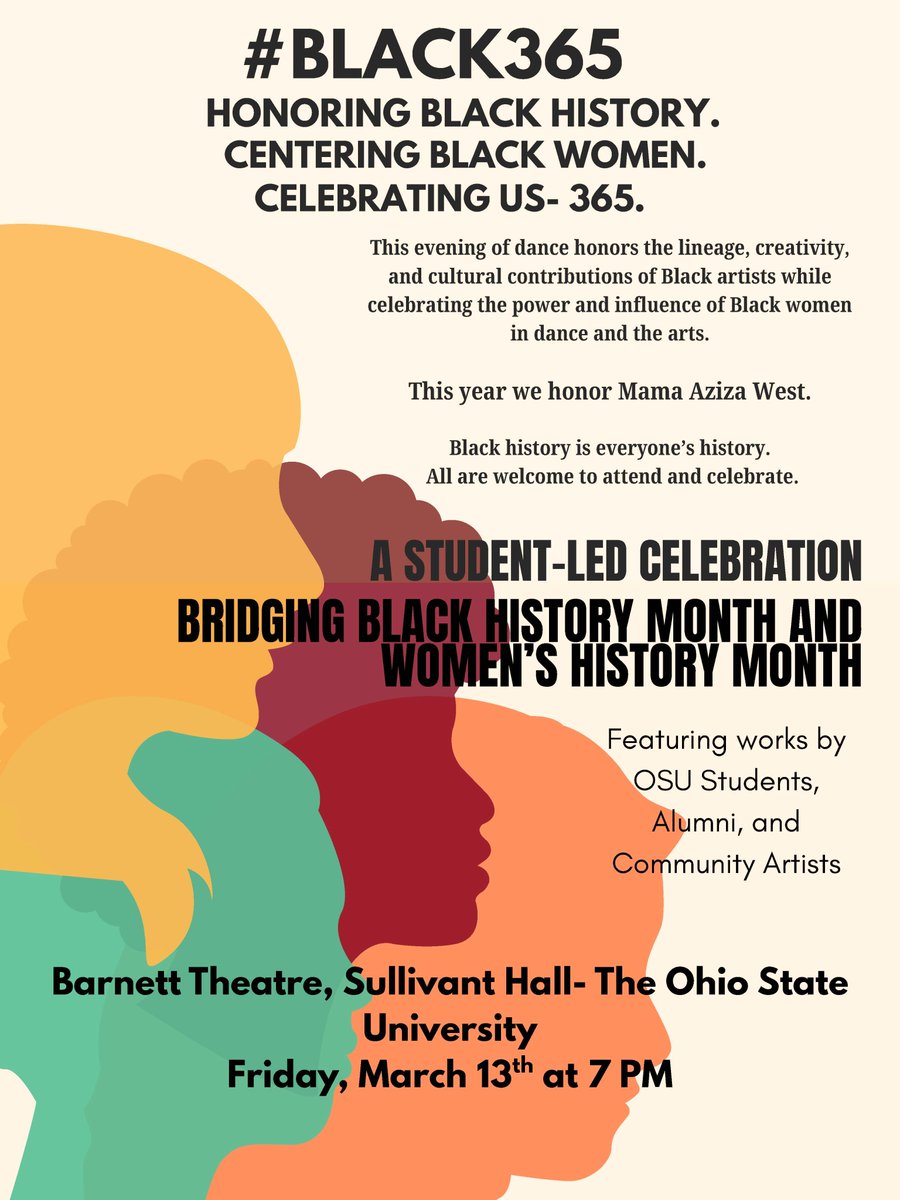 #BLACK365

HONORING BLACK HISTORY.
CENTERING BLACK WOMEN.
CELEBRATING US- 365.

This evening of dance honors the lineage, creativity, and cultural contributions of Black artists while celebrating the power and influence of Black women in dance and the arts.

This year we honor Mama Aziza West.

Black history is everyone's history.
All are welcome to attend and celebrate.

A STUDENT-LED CELEBRATION

BRIDGING BLACK HISTORY MONTH AND WOMEN'S HISTORY MONTH

Featuring works by OSU Students, Alumni, and Community Artists

Barnett Theatre, Sullivant Hall- The Ohio State University
Friday, March 13th at 7 PM